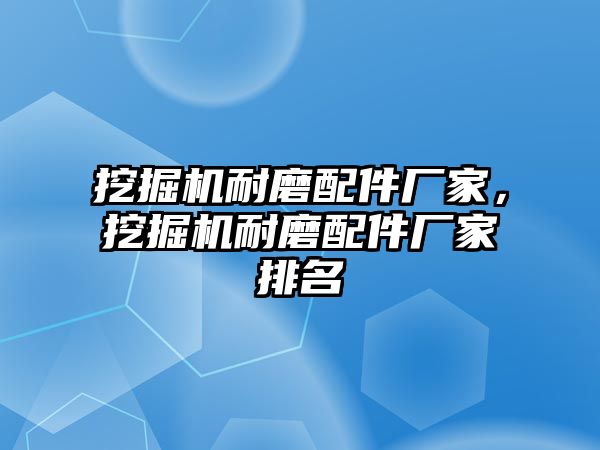 挖掘机耐磨配件厂家，挖掘机耐磨配件厂家排名